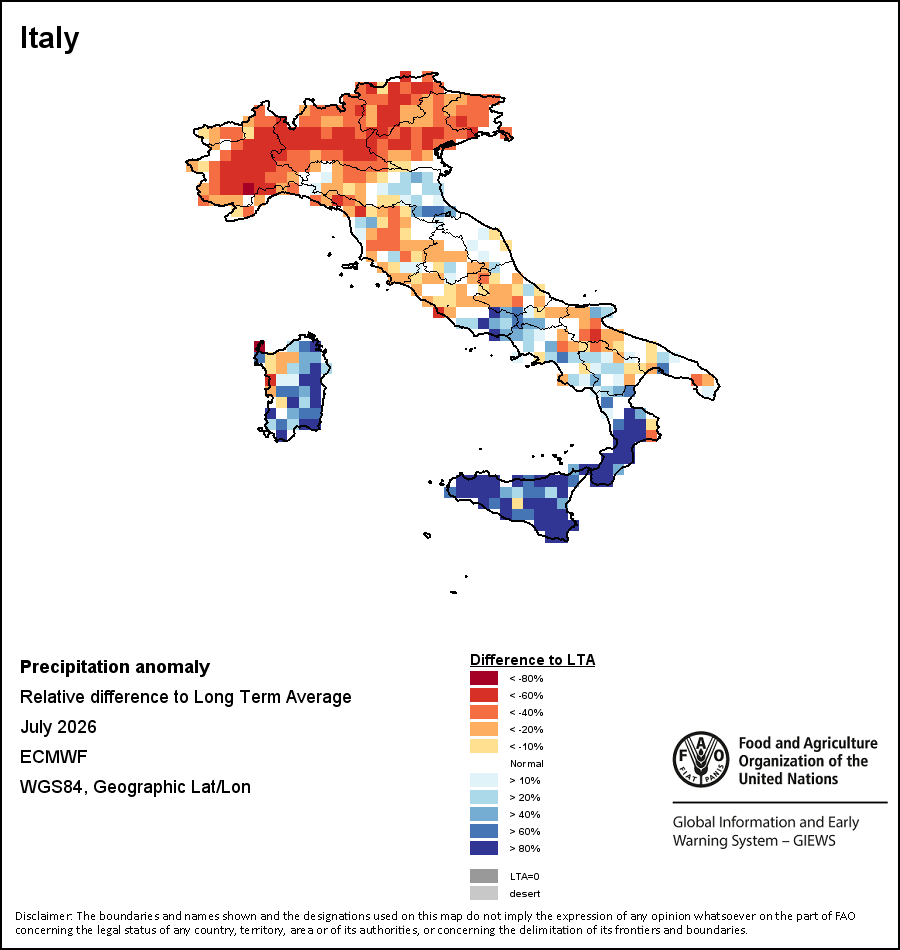 Italy

Precipitation anomaly

Relative difference to Long Term Average

July 2026

ECMWF

WGS84, Geographic Lat/Lon

Difference to LTA

< -80%

< -60%

< -40%

< -20%

< -10%

Normal

> 10%

> 20%

> 40%

> 60%

> 80%

LTA=0

desert

FAO FIAT PANIS

Food and Agriculture Organization of the United Nations

Global Information and Early Warning System – GIEWS

Disclaimer: The boundaries and names shown and the designations used on this map do not imply the expression of any opinion whatsoever on the part of FAO concerning the legal status of any country, territory, area or of its authorities, or concerning the delimitation of its frontiers and boundaries.